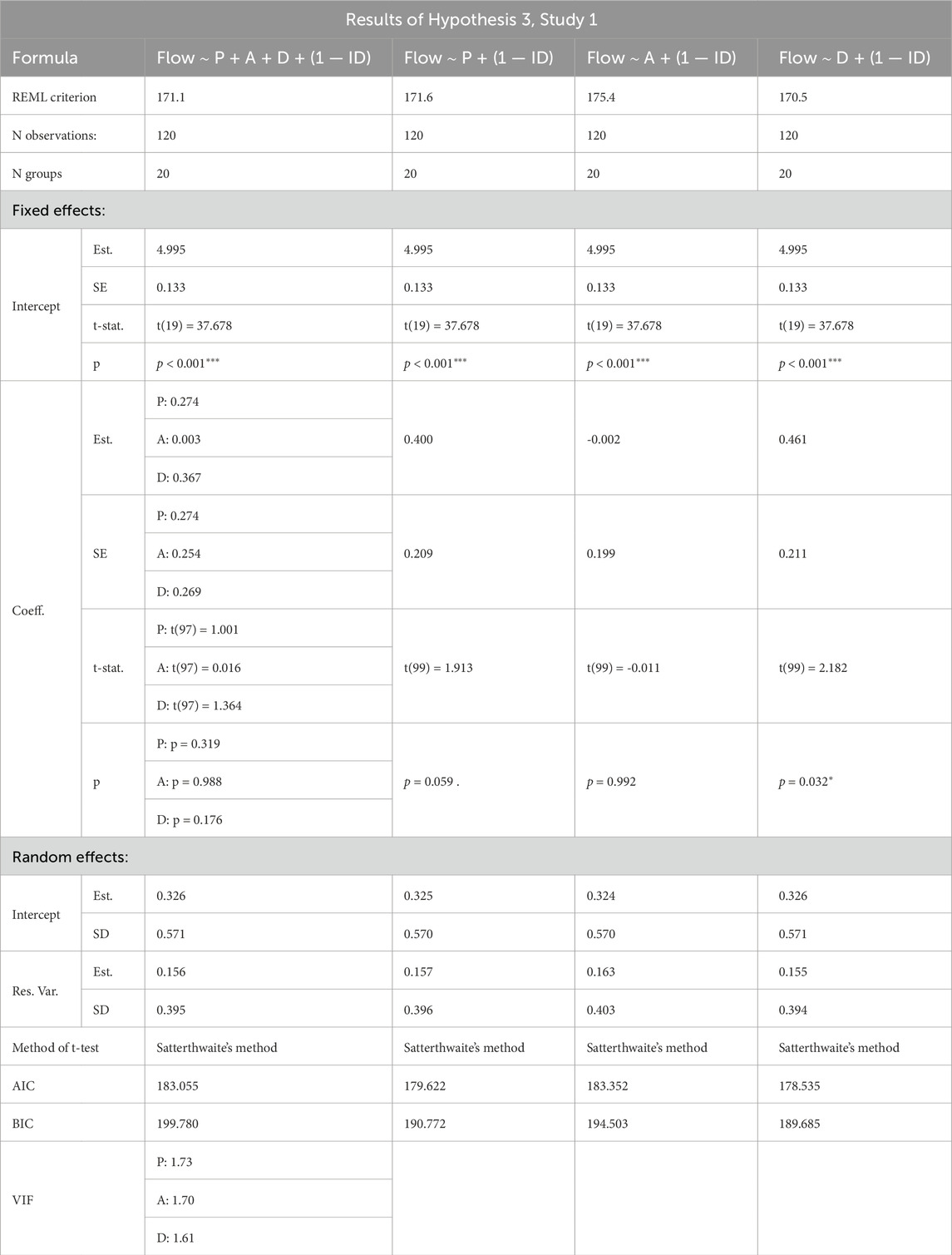 Results of Hypothesis 3, Study 1

| Formula | | Flow ~ P + A + D + (1 — ID) | Flow ~ P + (1 — ID) | Flow ~ A + (1 — ID) | Flow ~ D + (1 — ID) |
|---|---|---|---|---|---|
| REML criterion | | 171.1 | 171.6 | 175.4 | 170.5 |
| N observations: | | 120 | 120 | 120 | 120 |
| N groups | | 20 | 20 | 20 | 20 |
| Fixed effects: | | | | | |
| Intercept | Est. | 4.995 | 4.995 | 4.995 | 4.995 |
| | SE | 0.133 | 0.133 | 0.133 | 0.133 |
| | t-stat. | t(19) = 37.678 | t(19) = 37.678 | t(19) = 37.678 | t(19) = 37.678 |
| | p | $p < 0.001^{***}$ | $p < 0.001^{***}$ | $p < 0.001^{***}$ | $p < 0.001^{***}$ |
| Coeff. | Est. | P: 0.274 | 0.400 | -0.002 | 0.461 |
| | | A: 0.003 | | | |
| | | D: 0.367 | | | |
| | SE | P: 0.274 | 0.209 | 0.199 | 0.211 |
| | | A: 0.254 | | | |
| | | D: 0.269 | | | |
| | t-stat. | P: t(97) = 1.001 | t(99) = 1.913 | t(99) = -0.011 | t(99) = 2.182 |
| | | A: t(97) = 0.016 | | | |
| | | D: t(97) = 1.364 | | | |
| | p | P: p = 0.319 | $p = 0.059$ . | $p = 0.992$ | $p = 0.032^{*}$ |
| | | A: p = 0.988 | | | |
| | | D: p = 0.176 | | | |
| Random effects: | | | | | |
| Intercept | Est. | 0.326 | 0.325 | 0.324 | 0.326 |
| | SD | 0.571 | 0.570 | 0.570 | 0.571 |
| Res. Var. | Est. | 0.156 | 0.157 | 0.163 | 0.155 |
| | SD | 0.395 | 0.396 | 0.403 | 0.394 |
| Method of t-test | | Satterthwaite's method | Satterthwaite's method | Satterthwaite's method | Satterthwaite's method |
| AIC | | 183.055 | 179.622 | 183.352 | 178.535 |
| BIC | | 199.780 | 190.772 | 194.503 | 189.685 |
| VIF | | P: 1.73 | | | |
| | | A: 1.70 | | | |
| | | D: 1.61 | | | |